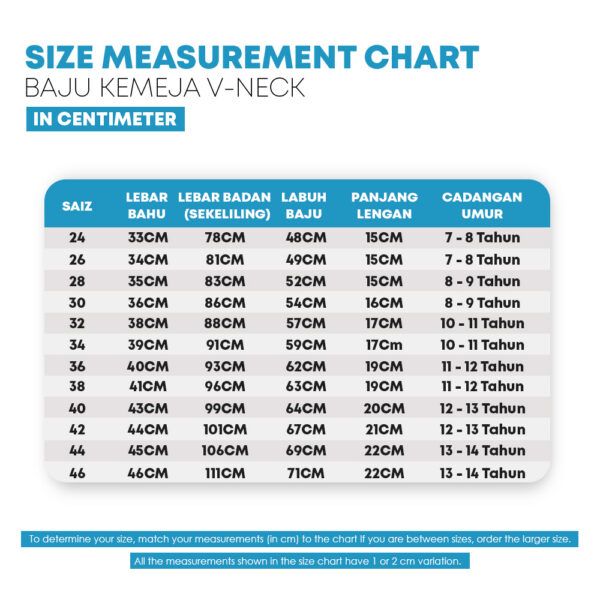 SIZE MEASUREMENT CHART
BAJU KEMEJA V-NECK
IN CENTIMETER

| SAIZ | LEBAR BAHU | LEBAR BADAN (SEKELILING) | LABUH BAJU | PANJANG LENGAN | CADANGAN UMUR |
|---|---|---|---|---|---|
| 24 | 33CM | 78CM | 48CM | 15CM | 7 - 8 Tahun |
| 26 | 34CM | 81CM | 49CM | 15CM | 7 - 8 Tahun |
| 28 | 35CM | 83CM | 52CM | 15CM | 8 - 9 Tahun |
| 30 | 36CM | 86CM | 54CM | 16CM | 8 - 9 Tahun |
| 32 | 38CM | 88CM | 57CM | 17CM | 10 - 11 Tahun |
| 34 | 39CM | 91CM | 59CM | 17Cm | 10 - 11 Tahun |
| 36 | 40CM | 93CM | 62CM | 19CM | 11 - 12 Tahun |
| 38 | 41CM | 96CM | 63CM | 19CM | 11 - 12 Tahun |
| 40 | 43CM | 99CM | 64CM | 20CM | 12 - 13 Tahun |
| 42 | 44CM | 101CM | 67CM | 21CM | 12 - 13 Tahun |
| 44 | 45CM | 106CM | 69CM | 22CM | 13 - 14 Tahun |
| 46 | 46CM | 111CM | 71CM | 22CM | 13 - 14 Tahun |

To determine your size, match your measurements (in cm) to the chart If you are between sizes, order the larger size.

All the measurements shown in the size chart have 1 or 2 cm variation.